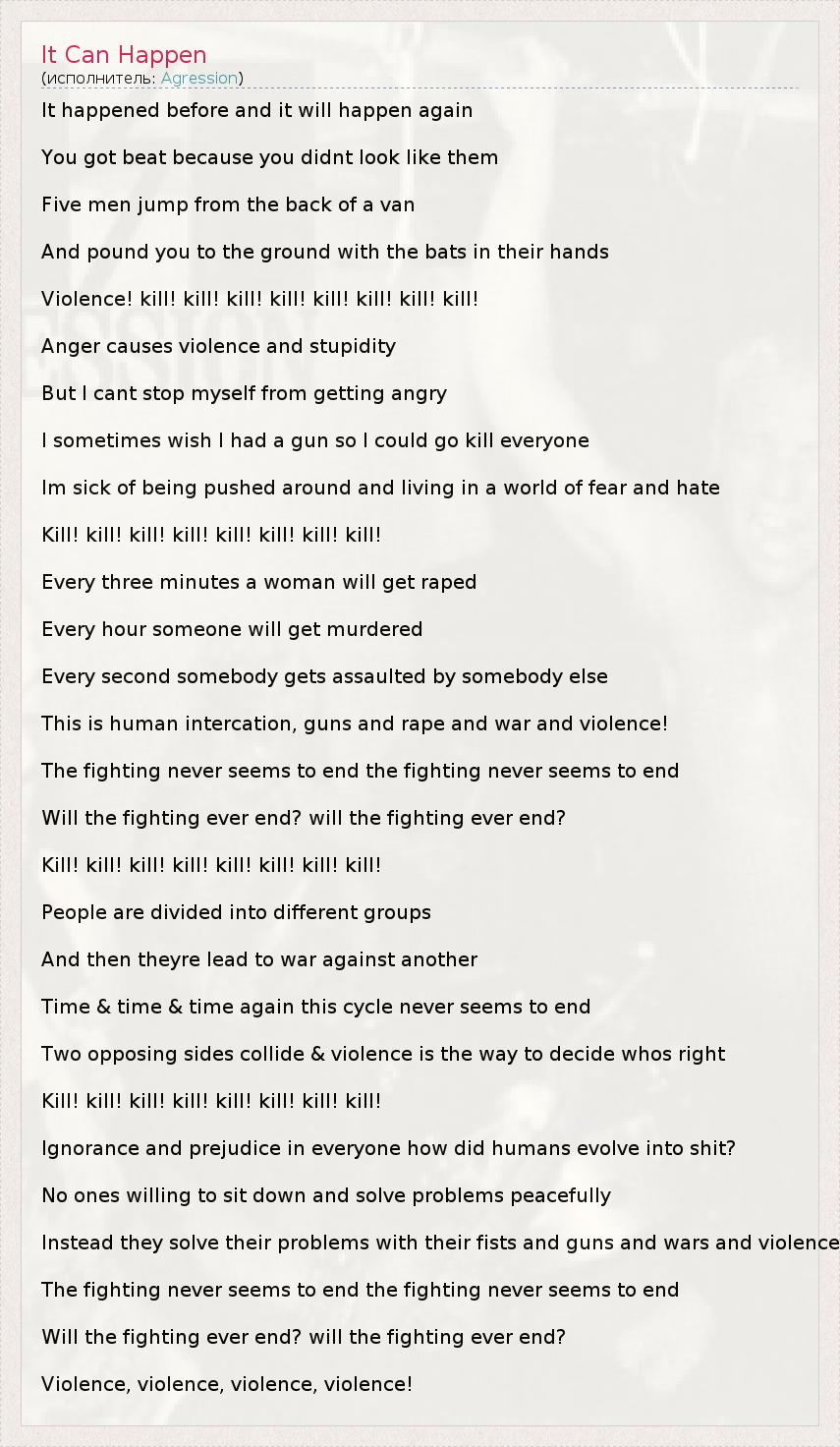 It Can Happen
(исполнитель: Agression)

It happened before and it will happen again

You got beat because you didnt look like them

Five men jump from the back of a van

And pound you to the ground with the bats in their hands

Violence! kill! kill! kill! kill! kill! kill! kill! kill!

Anger causes violence and stupidity

But I cant stop myself from getting angry

I sometimes wish I had a gun so I could go kill everyone

Im sick of being pushed around and living in a world of fear and hate

Kill! kill! kill! kill! kill! kill! kill! kill!

Every three minutes a woman will get raped

Every hour someone will get murdered

Every second somebody gets assaulted by somebody else

This is human intercation, guns and rape and war and violence!

The fighting never seems to end the fighting never seems to end

Will the fighting ever end? will the fighting ever end?

Kill! kill! kill! kill! kill! kill! kill! kill!

People are divided into different groups

And then theyre lead to war against another

Time & time & time again this cycle never seems to end

Two opposing sides collide & violence is the way to decide whos right

Kill! kill! kill! kill! kill! kill! kill! kill!

Ignorance and prejudice in everyone how did humans evolve into shit?

No ones willing to sit down and solve problems peacefully

Instead they solve their problems with their fists and guns and wars and violence

The fighting never seems to end the fighting never seems to end

Will the fighting ever end? will the fighting ever end?

Violence, violence, violence, violence!